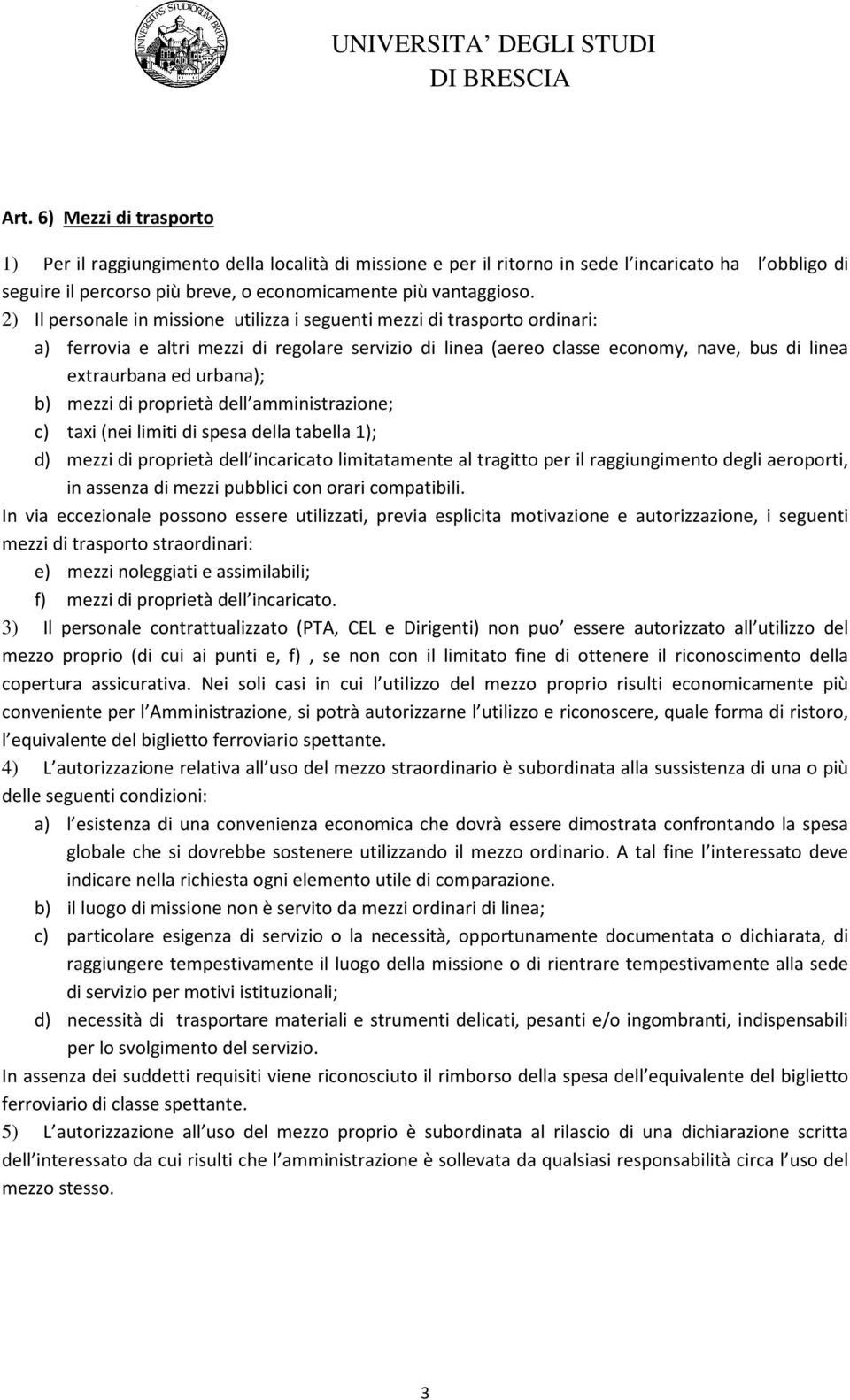 UNIVERSITAS STUDIORUM BRIXIAE

UNIVERSITA' DEGLI STUDI
DI BRESCIA

Art. 6) Mezzi di trasporto

1) Per il raggiungimento della località di missione e per il ritorno in sede l incaricato ha l obbligo di seguire il percorso più breve, o economicamente più vantaggioso.
2) Il personale in missione utilizza i seguenti mezzi di trasporto ordinari:
a) ferrovia e altri mezzi di regolare servizio di linea (aereo classe economy, nave, bus di linea extraurbana ed urbana);
b) mezzi di proprietà dell amministrazione;
c) taxi (nei limiti di spesa della tabella 1);
d) mezzi di proprietà dell incaricato limitatamente al tragitto per il raggiungimento degli aeroporti, in assenza di mezzi pubblici con orari compatibili.
In via eccezionale possono essere utilizzati, previa esplicita motivazione e autorizzazione, i seguenti mezzi di trasporto straordinari:
e) mezzi noleggiati e assimilabili;
f) mezzi di proprietà dell incaricato.
3) Il personale contrattualizzato (PTA, CEL e Dirigenti) non puo essere autorizzato all utilizzo del mezzo proprio (di cui ai punti e, f) , se non con il limitato fine di ottenere il riconoscimento della copertura assicurativa. Nei soli casi in cui l utilizzo del mezzo proprio risulti economicamente più conveniente per l Amministrazione, si potrà autorizzarne l utilizzo e riconoscere, quale forma di ristoro, l equivalente del biglietto ferroviario spettante.
4) L autorizzazione relativa all uso del mezzo straordinario è subordinata alla sussistenza di una o più delle seguenti condizioni:
a) l esistenza di una convenienza economica che dovrà essere dimostrata confrontando la spesa globale che si dovrebbe sostenere utilizzando il mezzo ordinario. A tal fine l interessato deve indicare nella richiesta ogni elemento utile di comparazione.
b) il luogo di missione non è servito da mezzi ordinari di linea;
c) particolare esigenza di servizio o la necessità, opportunamente documentata o dichiarata, di raggiungere tempestivamente il luogo della missione o di rientrare tempestivamente alla sede di servizio per motivi istituzionali;
d) necessità di trasportare materiali e strumenti delicati, pesanti e/o ingombranti, indispensabili per lo svolgimento del servizio.
In assenza dei suddetti requisiti viene riconosciuto il rimborso della spesa dell equivalente del biglietto ferroviario di classe spettante.
5) L autorizzazione all uso del mezzo proprio è subordinata al rilascio di una dichiarazione scritta dell interessato da cui risulti che l amministrazione è sollevata da qualsiasi responsabilità circa l uso del mezzo stesso.

3